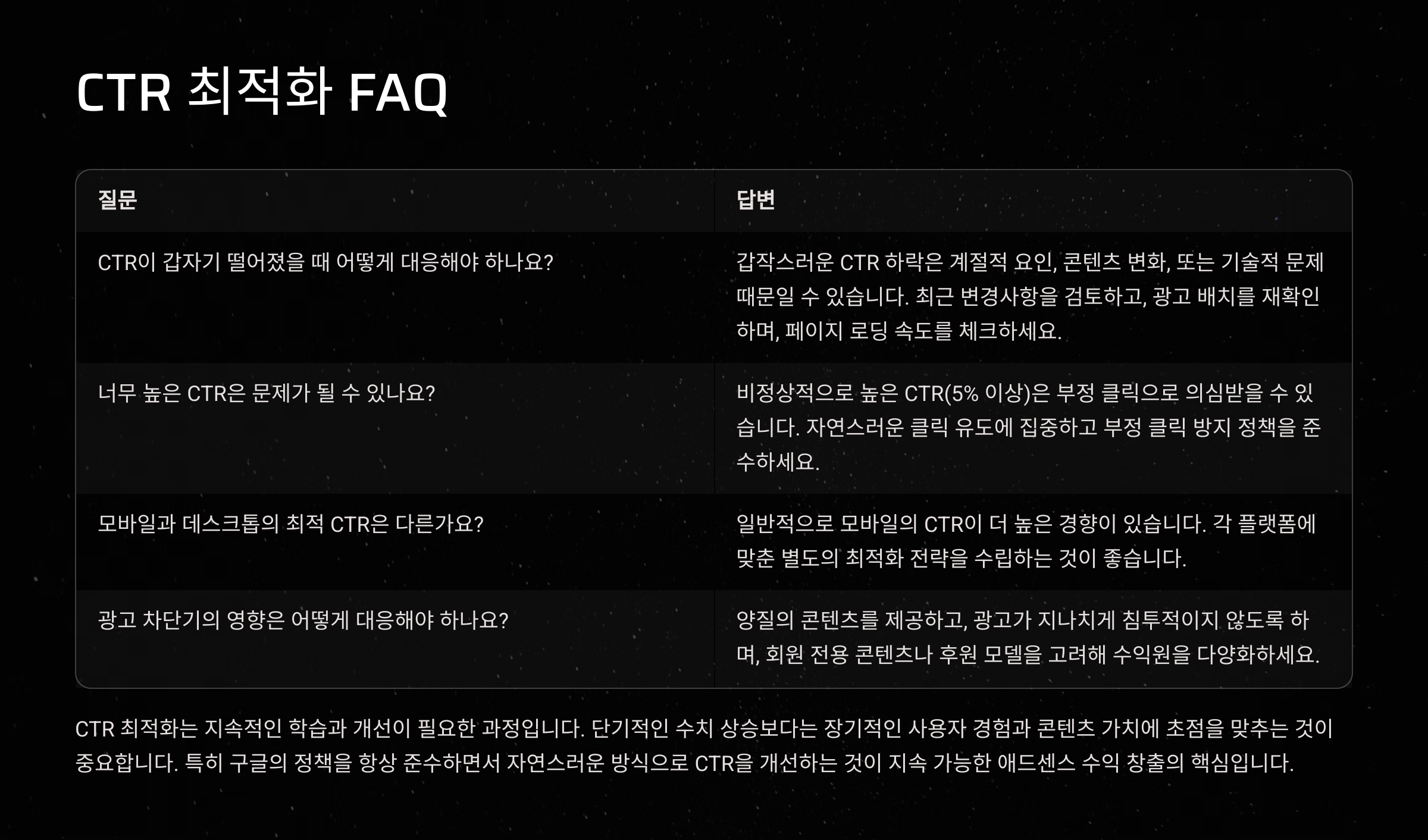 CTR 최적화 FAQ

| 질문 | 답변 |
|---|---|
| CTR이 갑자기 떨어졌을 때 어떻게 대응해야 하나요? | 갑작스러운 CTR 하락은 계절적 요인, 콘텐츠 변화, 또는 기술적 문제 때문일 수 있습니다. 최근 변경사항을 검토하고, 광고 배치를 재확인하며, 페이지 로딩 속도를 체크하세요. |
| 너무 높은 CTR은 문제가 될 수 있나요? | 비정상적으로 높은 CTR(5% 이상)은 부정 클릭으로 의심받을 수 있습니다. 자연스러운 클릭 유도에 집중하고 부정 클릭 방지 정책을 준수하세요. |
| 모바일과 데스크톱의 최적 CTR은 다른가요? | 일반적으로 모바일의 CTR이 더 높은 경향이 있습니다. 각 플랫폼에 맞춘 별도의 최적화 전략을 수립하는 것이 좋습니다. |
| 광고 차단기의 영향은 어떻게 대응해야 하나요? | 양질의 콘텐츠를 제공하고, 광고가 지나치게 침투적이지 않도록 하며, 회원 전용 콘텐츠나 후원 모델을 고려해 수익원을 다양화하세요. |

CTR 최적화는 지속적인 학습과 개선이 필요한 과정입니다. 단기적인 수치 상승보다는 장기적인 사용자 경험과 콘텐츠 가치에 초점을 맞추는 것이 중요합니다. 특히 구글의 정책을 항상 준수하면서 자연스러운 방식으로 CTR을 개선하는 것이 지속 가능한 애드센스 수익 창출의 핵심입니다.